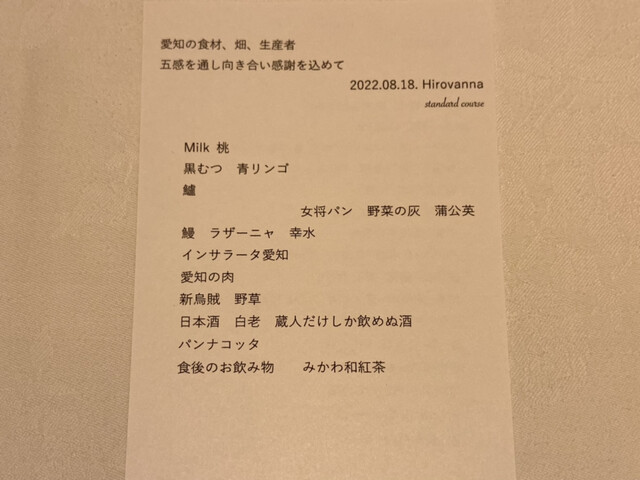 愛知の食材、畑、生産者
五感を通し向き合い感謝を込めて

2022.08.18. Hirovanna
standard course

Milk 桃
黒むつ 青リンゴ
鱸
女将パン 野菜の灰 蒲公英
鰻 ラザーニャ 幸水
インサラータ愛知
愛知の肉
新烏賊 野草
日本酒 白老 蔵人だけしか飲めぬ酒
パンナコッタ
食後のお飲み物 みかわ和紅茶